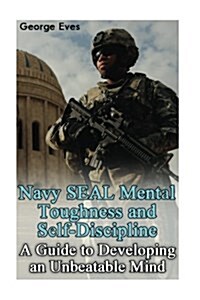 George Eves

Navy SEAL Mental Toughness and Self-Discipline

A Guide to Developing an Unbeatable Mind